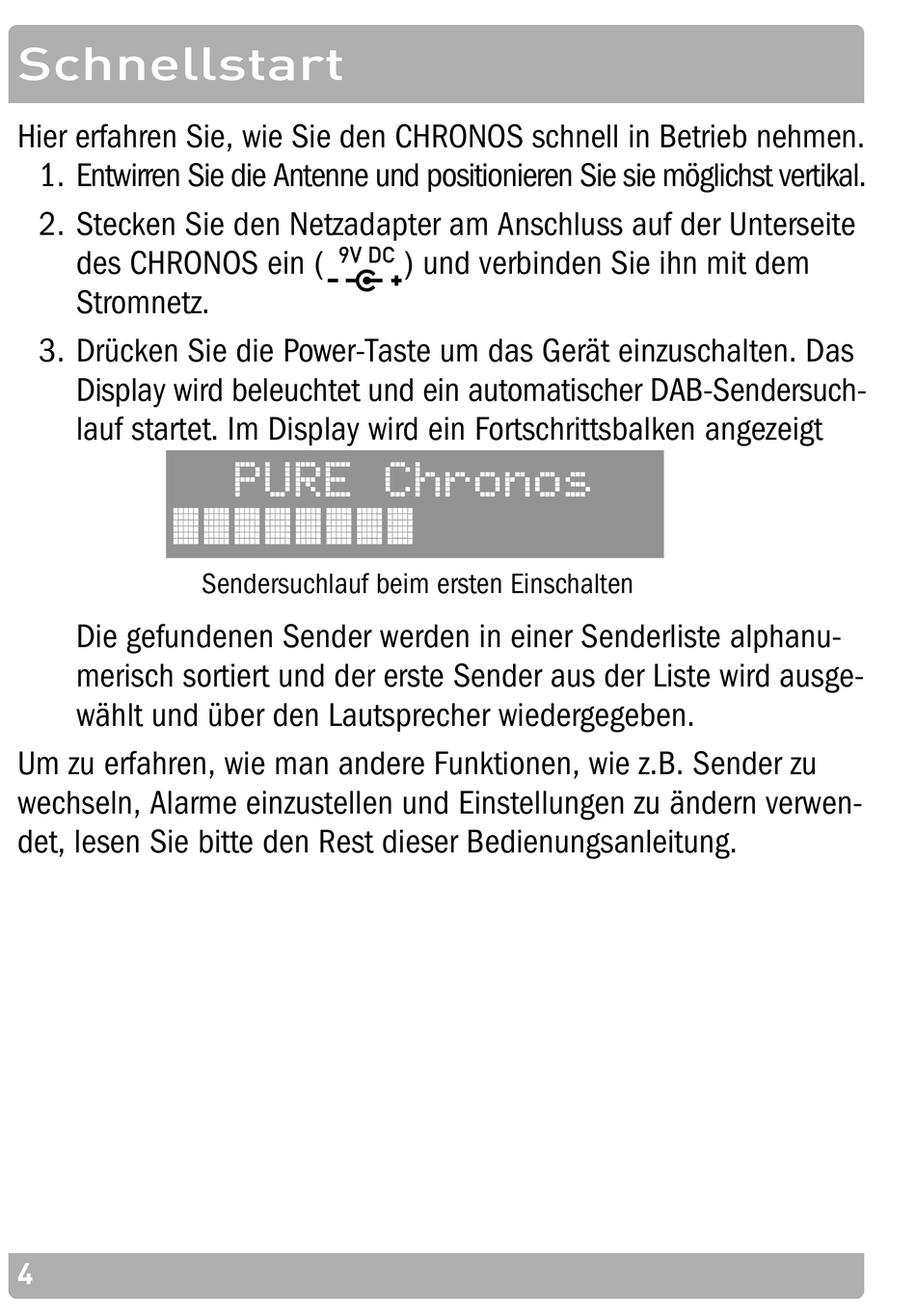 Schnellstart

Hier erfahren Sie, wie Sie den CHRONOS schnell in Betrieb nehmen.

1. Entwirren Sie die Antenne und positionieren Sie sie möglichst vertikal.

2. Stecken Sie den Netzadapter am Anschluss auf der Unterseite des CHRONOS ein ( 9V DC ) und verbinden Sie ihn mit dem Stromnetz.

3. Drücken Sie die Power-Taste um das Gerät einzuschalten. Das Display wird beleuchtet und ein automatischer DAB-Sendersuchlauf startet. Im Display wird ein Fortschrittsbalken angezeigt

PURE Chronos

Sendersuchlauf beim ersten Einschalten

Die gefundenen Sender werden in einer Senderliste alphanumerisch sortiert und der erste Sender aus der Liste wird ausgewählt und über den Lautsprecher wiedergegeben.

Um zu erfahren, wie man andere Funktionen, wie z.B. Sender zu wechseln, Alarme einzustellen und Einstellungen zu ändern verwendet, lesen Sie bitte den Rest dieser Bedienungsanleitung.

4